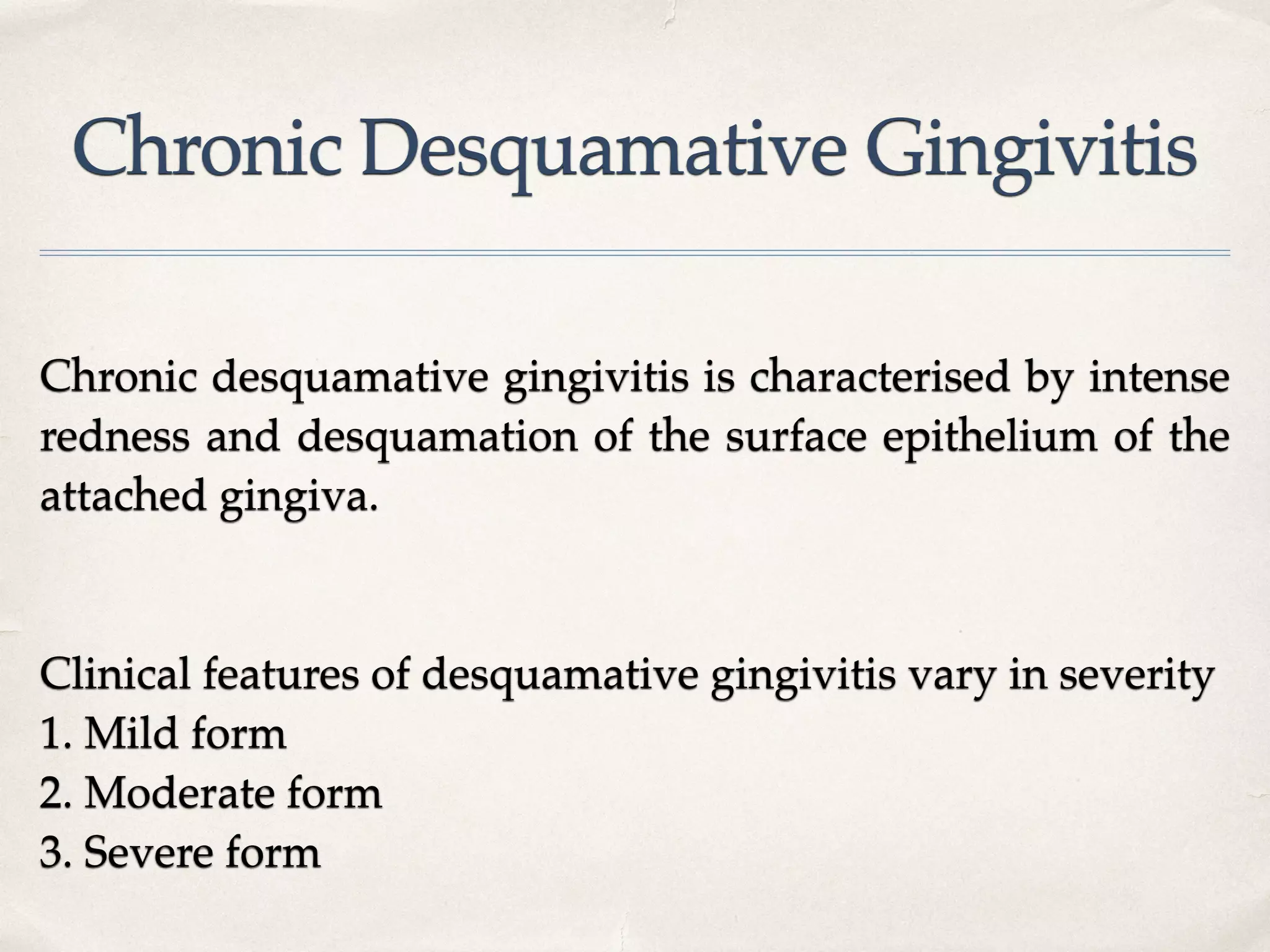 Chronic Desquamative Gingivitis

Chronic desquamative gingivitis is characterised by intense redness and desquamation of the surface epithelium of the attached gingiva.

Clinical features of desquamative gingivitis vary in severity
1. Mild form
2. Moderate form
3. Severe form